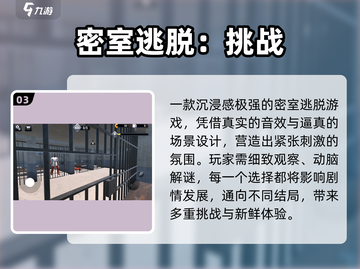 九游

密室逃脱：挑战

03

一款沉浸感极强的密室逃脱游戏，凭借真实的音效与逼真的场景设计，营造出紧张刺激的氛围。玩家需细致观察、动脑解谜，每一个选择都将影响剧情发展，通向不同结局，带来多重挑战与新鲜体验。